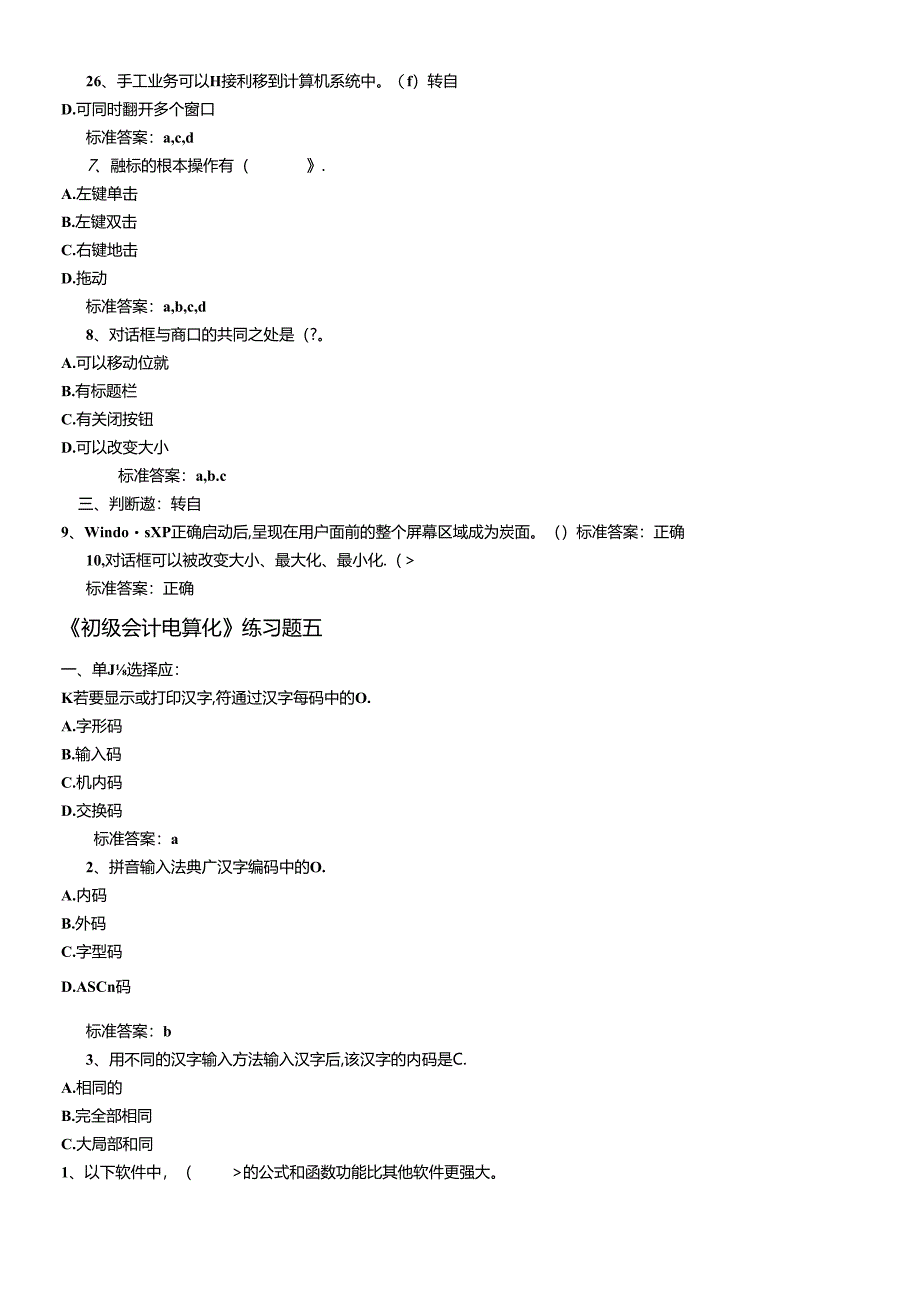 26、手工业务可以H接利移到计算机系统中。（f）转自

D.可同时翻开多个窗口

标准答案：a,c,d

7、融标的根本操作有（　　）.

A.左键单击

B.左键双击

C.右键地击

D.拖动

标准答案：a,b,c,d

8、对话框与商口的共同之处是（?。

A.可以移动位就

B.有标题栏

C.有关闭按钮

D.可以改变大小

标准答案：a,b.c

三、判断遨：转自

9、Windo・sXP正确启动后,呈现在用户面前的整个屏幕区域成为炭面。（）标准答案：正确

10,对话框可以被改变大小、最大化、最小化.（>

标准答案：正确

《初级会计电算化》练习题五

一、单J⅛选择应：

K若要显示或打印汉字,符通过汉字每码中的O.

A.字形码

B.输入码

C.机内码

D.交换码

标准答案：a

2、拼音输入法典广汉字编码中的O.

A.内码

B.外码

C.字型码

D.ASCn码

标准答案：b

3、用不同的汉字输入方法输入汉字后,该汉字的内码是C.

A.相同的

B.完全部相同

C.大局部和同

1、以下软件中，（　　>的公式和函数功能比其他软件更强大。